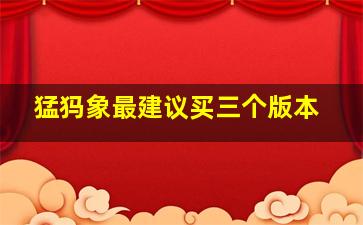 猛犸象最建议买三个版本